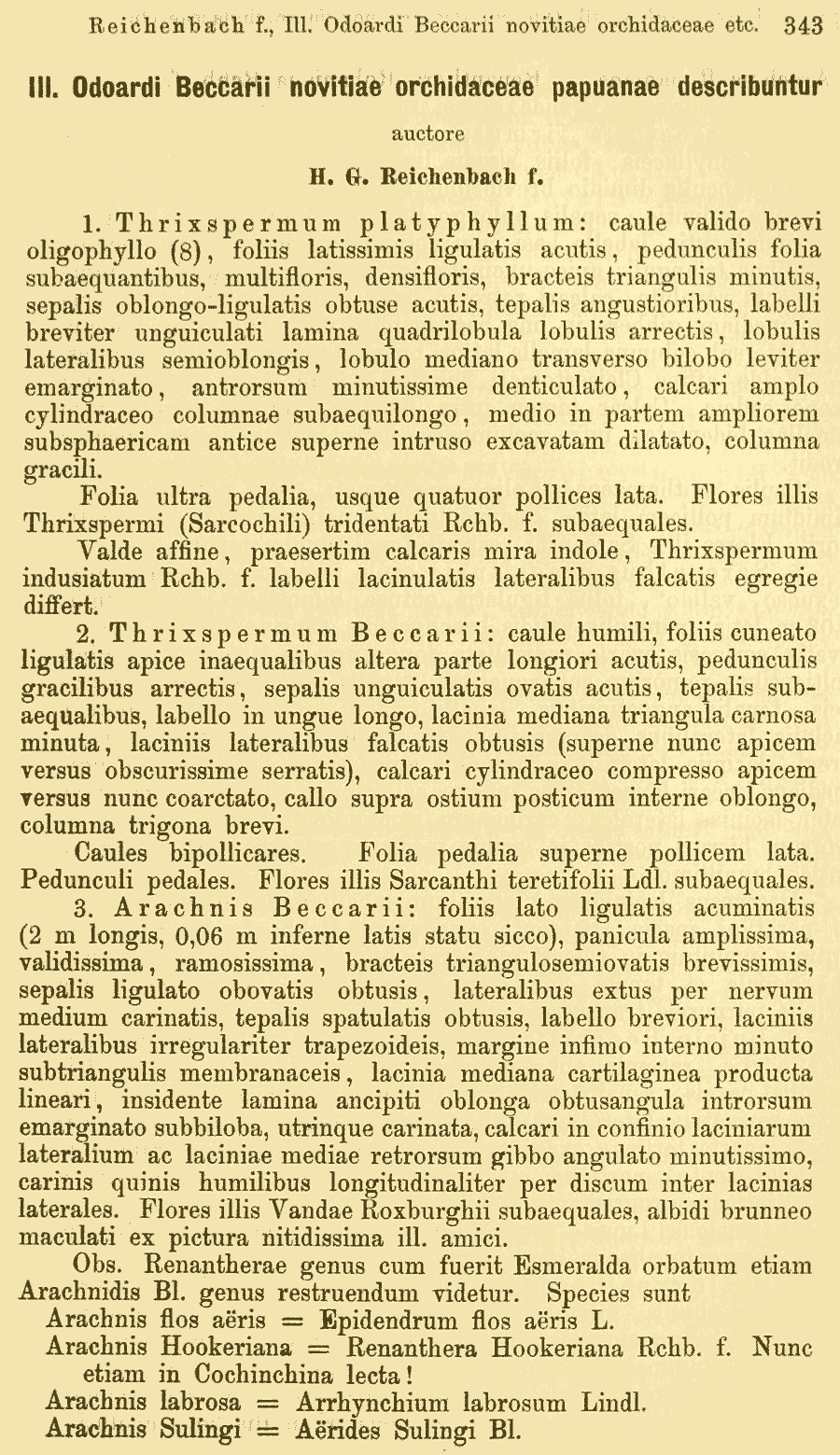 Reichenbach f., Ill. Odoardi Beccarii novitiae orchidaceae etc. 343

III. Odoardi Beccarii novitiae orchidaceae papuanae describuntur

auctore

H. G. Reichenbach f.

1. Thrixspermum platyphyllum: caule valido brevi oligophyllo (8), foliis latissimis ligulatis acutis, pedunculis folia subaequantibus, multifloris, densifloris, bracteis triangulis minutis, sepalis oblongo-ligulatis obtuse acutis, tepalis angustioribus, labelli breviter unguiculati lamina quadrilobula lobulis arrectis, lobulis lateralibus semioblongis, lobulo mediano transverso bilobo leviter emarginato, antrorsum minutissime denticulato, calcari amplo cylindraceo columnae subaequilongo, medio in partem ampliorem subsphaericam antice superne intruso excavatam dilatato, columna gracili.

Folia ultra pedalia, usque quatuor pollices lata. Flores illis Thrixspermi (Sarcochili) tridentati Rchb. f. subaequales.

Valde affine, praesertim calcaris mira indole, Thrixspermum indusiatum Rchb. f. labelli lacinulatis lateralibus falcatis egregie differt.

2. Thrixspermum Beccarii: caule humili, foliis cuneato ligulatis apice inaequalibus altera parte longiori acutis, pedunculis gracilibus arrectis, sepalis unguiculatis ovatis acutis, tepalis subaequalibus, labello in ungue longo, lacinia mediana triangula carnosa minuta, laciniis lateralibus falcatis obtusis (superne nunc apicem versus obscurissime serratis), calcari cylindraceo compresso apicem versus nunc coarctato, callo supra ostium posticum interne oblongo, columna trigona brevi.

Caules bipollicares. Folia pedalia superne pollicem lata. Pedunculi pedales. Flores illis Sarcanthi teretifolii Ldl. subaequales.

3. Arachnis Beccarii: foliis lato ligulatis acuminatis (2 m longis, 0,06 m inferne latis statu sicco), panicula amplissima, validissima, ramosissima, bracteis triangulosemiovatis brevissimis, sepalis ligulato obovatis obtusis, lateralibus extus per nervum medium carinatis, tepalis spatulatis obtusis, labello breviori, laciniis lateralibus irregulariter trapezoideis, margine infimo interno minuto subtriangulis membranaceis, lacinia mediana cartilaginea producta lineari, insidente lamina ancipiti oblonga obtusangula introrsum emarginato subbiloba, utrinque carinata, calcari in confinio laciniarum lateralium ac laciniae mediae retrorsum gibbo angulato minutissimo, carinis quinis humilibus longitudinaliter per discum inter lacinias laterales. Flores illis Vandae Roxburghii subaequales, albidi brunneo maculati ex pictura nitidissima ill. amici.

Obs. Renantherae genus cum fuerit Esmeralda orbatum etiam Arachnidis Bl. genus restruendum videtur. Species sunt

Arachnis flos aëris = Epidendrum flos aëris L.

Arachnis Hookeriana = Renanthera Hookeriana Rchb. f. Nunc etiam in Cochinchina lecta!

Arachnis labrosa = Arrhynchium labrosum Lindl.

Arachnis Sulingi = Aërides Sulingi Bl.